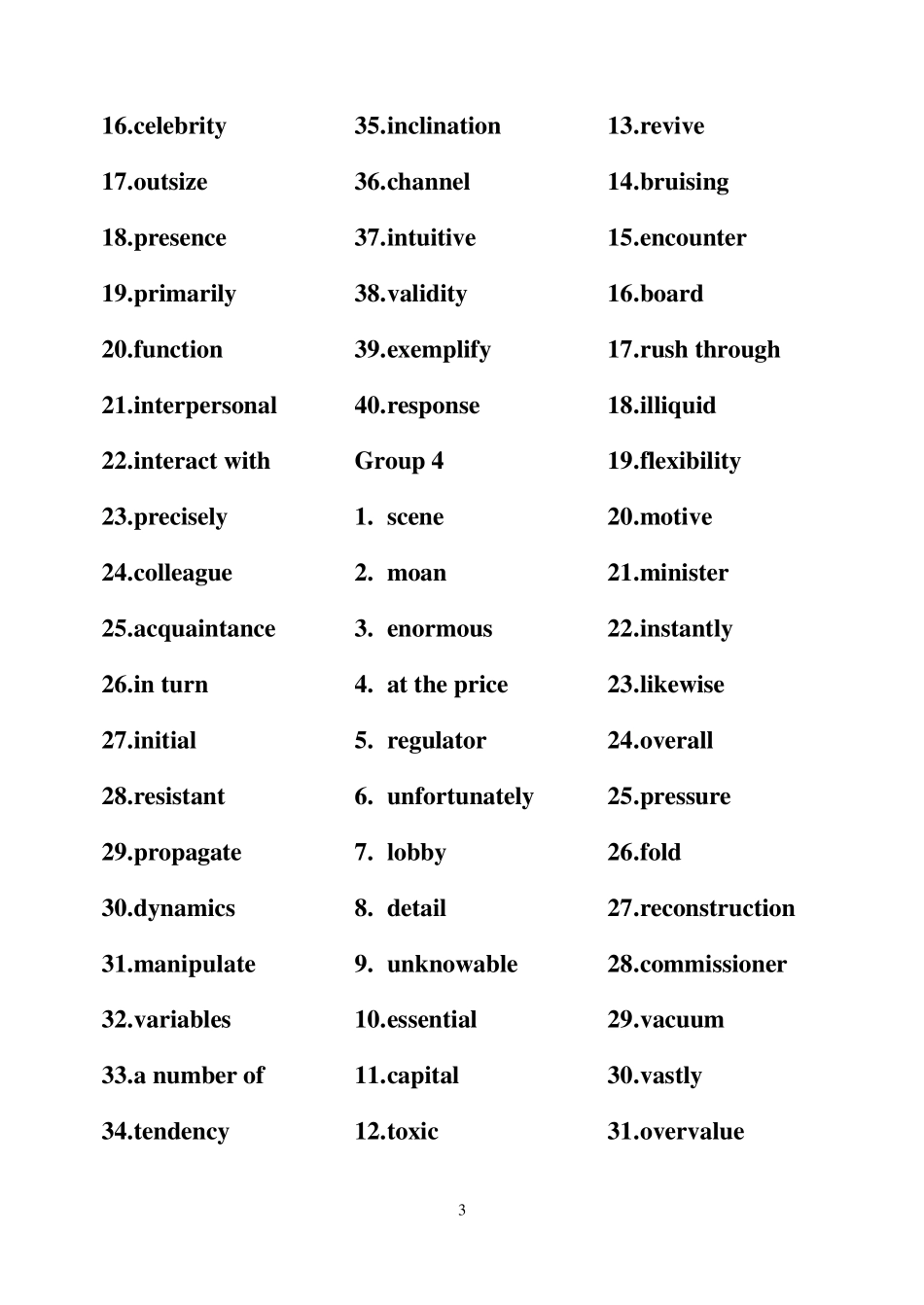 16.celebrity
17.outsize
18.presence
19.primarily
20.function
21.interpersonal
22.interact with
23.precisely
24.colleague
25.acquaintance
26.in turn
27.initial
28.resistant
29.propagate
30.dynamics
31.manipulate
32.variables
33.a number of
34.tendency

35.inclination
36.channel
37.intuitive
38.validity
39.exemplify
40.response
Group 4
1. scene
2. moan
3. enormous
4. at the price
5. regulator
6. unfortunately
7. lobby
8. detail
9. unknowable
10.essential
11.capital
12.toxic

13.revive
14.bruising
15.encounter
16.board
17.rush through
18.illiquid
19.flexibility
20.motive
21.minister
22.instantly
23.likewise
24.overall
25.pressure
26.fold
27.reconstruction
28.commissioner
29.vacuum
30.vastly
31.overvalue

3